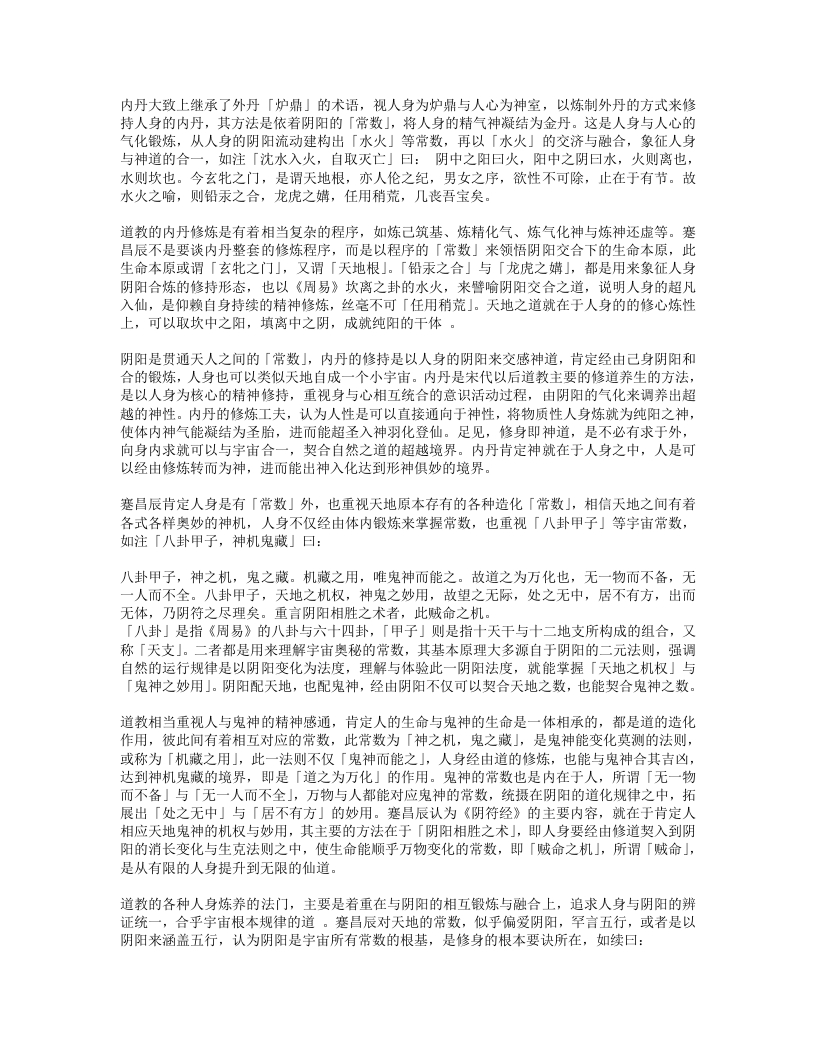 内丹大致上继承了外丹「炉鼎」的术语，视人身为炉鼎与人心为神室，以炼制外丹的方式来修持人身的内丹，其方法是依着阴阳的「常数」，将人身的精气神凝结为金丹。这是人身与人心的气化锻炼，从人身的阴阳流动建构出「水火」等常数，再以「水火」的交济与融合，象征人身与神道的合一，如注「沈水入火，自取灭亡」曰： 阴中之阳曰火，阳中之阴曰水，火则离也，水则坎也。今玄牝之门，是谓天地根，亦人伦之纪，男女之序，欲性不可除，止在于有节。故水火之喻，则铅汞之合，龙虎之媾，任用稍荒，几丧吾宝矣。

道教的内丹修炼是有着相当复杂的程序，如炼己筑基、炼精化气、炼气化神与炼神还虚等。蹇昌辰不是要谈内丹整套的修炼程序，而是以程序的「常数」来领悟阴阳交合下的生命本原，此生命本原或谓「玄牝之门」，又谓「天地根」。「铅汞之合」与「龙虎之媾」，都是用来象征人身阴阳合炼的修持形态，也以《周易》坎离之卦的水火，来譬喻阴阳交合之道，说明人身的超凡入仙，是仰赖自身持续的精神修炼，丝毫不可「任用稍荒」。天地之道就在于人身的的修心炼性上，可以取坎中之阳，填离中之阴，成就纯阳的干体 。

阴阳是贯通天人之间的「常数」，内丹的修持是以人身的阴阳来交感神道，肯定经由己身阴阳和合的锻炼，人身也可以类似天地自成一个小宇宙。内丹是宋代以后道教主要的修道养生的方法，是以人身为核心的精神修持，重视身与心相互统合的意识活动过程，由阴阳的气化来调养出超越的神性。内丹的修炼工夫，认为人性是可以直接通向于神性，将物质性人身炼就为纯阳之神，使体内神气能凝结为圣胎，进而能超圣入神羽化登仙。足见，修身即神道，是不必有求于外，向身内求就可以与宇宙合一，契合自然之道的超越境界。内丹肯定神就在于人身之中，人是可以经由修炼转而为神，进而能出神入化达到形神俱妙的境界。

蹇昌辰肯定人身是有「常数」外，也重视天地原本存有的各种造化「常数」，相信天地之间有着各式各样奥妙的神机，人身不仅经由体内锻炼来掌握常数，也重视「八卦甲子」等宇宙常数，如注「八卦甲子，神机鬼藏」曰：

八卦甲子，神之机，鬼之藏。机藏之用，唯鬼神而能之。故道之为万化也，无一物而不备，无一人而不全。八卦甲子，天地之机权，神鬼之妙用，故望之无际，处之无中，居不有方，出而无体，乃阴符之尽理矣。重言阴阳相胜之术者，此贼命之机。
「八卦」是指《周易》的八卦与六十四卦，「甲子」则是指十天干与十二地支所构成的组合，又称「天支」。二者都是用来理解宇宙奥秘的常数，其基本原理大多源自于阴阳的二元法则，强调自然的运行规律是以阴阳变化为法度，理解与体验此一阴阳法度，就能掌握「天地之机权」与「鬼神之妙用」。阴阳配天地，也配鬼神，经由阴阳不仅可以契合天地之数，也能契合鬼神之数。

道教相当重视人与鬼神的精神感通，肯定人的生命与鬼神的生命是一体相承的，都是道的造化作用，彼此间有着相互对应的常数，此常数为「神之机，鬼之藏」，是鬼神能变化莫测的法则，或称为「机藏之用」，此一法则不仅「鬼神而能之」，人身经由道的修炼，也能与鬼神合其吉凶，达到神机鬼藏的境界，即是「道之为万化」的作用。鬼神的常数也是内在于人，所谓「无一物而不备」与「无一人而不全」，万物与人都能对应鬼神的常数，统摄在阴阳的道化规律之中，拓展出「处之无中」与「居不有方」的妙用。蹇昌辰认为《阴符经》的主要内容，就在于肯定人相应天地鬼神的机权与妙用，其主要的方法在于「阴阳相胜之术」，即人身要经由修道契入到阴阳的消长变化与生克法则之中，使生命能顺乎万物变化的常数，即「贼命之机」，所谓「贼命」，是从有限的人身提升到无限的仙道。

道教的各种人身炼养的法门，主要是着重在与阴阳的相互锻炼与融合上，追求人身与阴阳的辨证统一，合乎宇宙根本规律的道 。蹇昌辰对天地的常数，似乎偏爱阴阳，罕言五行，或者是以阴阳来涵盖五行，认为阴阳是宇宙所有常数的根基，是修身的根本要诀所在，如续曰：